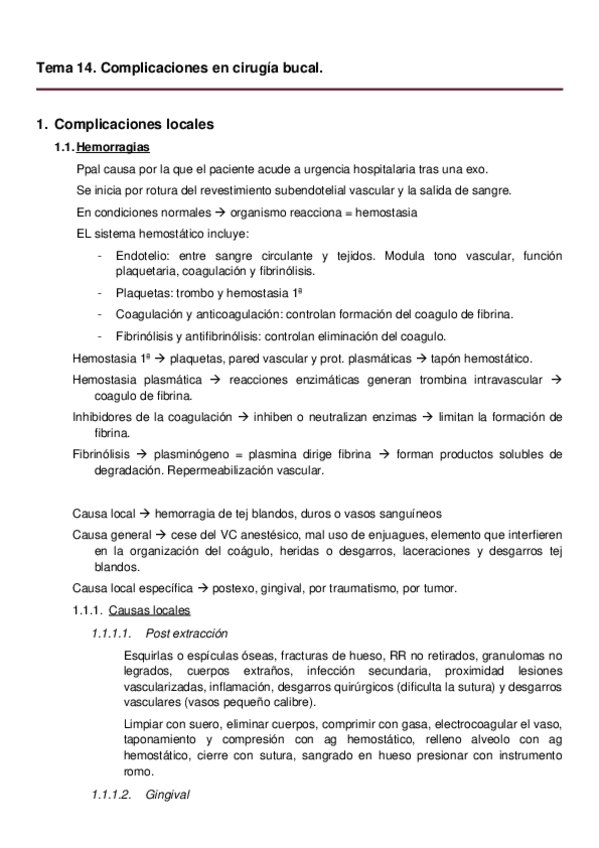 Tema 14. Complicaciones en cirugía bucal.

1. Complicaciones locales

1.1. Hemorragias

Ppal causa por la que el paciente acude a urgencia hospitalaria tras una exo.

Se inicia por rotura del revestimiento subendotelial vascular y la salida de sangre.

En condiciones normales → organismo reacciona = hemostasia

EL sistema hemostático incluye:

- Endotelio: entre sangre circulante y tejidos. Modula tono vascular, función plaquetaria, coagulación y fibrinólisis.
- Plaquetas: trombo y hemostasia 1ª
- Coagulación y anticoagulación: controlan formación del coagulo de fibrina.
- Fibrinólisis y antifibrinólisis: controlan eliminación del coagulo.

Hemostasia 1ª → plaquetas, pared vascular y prot. plasmáticas → tapón hemostático.

Hemostasia plasmática → reacciones enzimáticas generan trombina intravascular → coagulo de fibrina.

Inhibidores de la coagulación → inhiben o neutralizan enzimas → limitan la formación de fibrina.

Fibrinólisis → plasminógeno = plasmina dirige fibrina → forman productos solubles de degradación. Repermeabilización vascular.

Causa local → hemorragia de tej blandos, duros o vasos sanguíneos

Causa general → cese del VC anestésico, mal uso de enjuagues, elemento que interfieren en la organización del coágulo, heridas o desgarros, laceraciones y desgarros tej blandos.

Causa local específica → postexo, gingival, por traumatismo, por tumor.

1.1.1. Causas locales

1.1.1.1. Post extracción

Esquirlas o espículas óseas, fracturas de hueso, RR no retirados, granulomas no legrados, cuerpos extraños, infección secundaria, proximidad lesiones vascularizadas, inflamación, desgarros quirúrgicos (dificulta la sutura) y desgarros vasculares (vasos pequeño calibre).

Limpiar con suero, eliminar cuerpos, comprimir con gasa, electrocoagular el vaso, taponamiento y compresión con ag hemostático, relleno alveolo con ag hemostático, cierre con sutura, sangrado en hueso presionar con instrumento romo.

1.1.1.2. Gingival